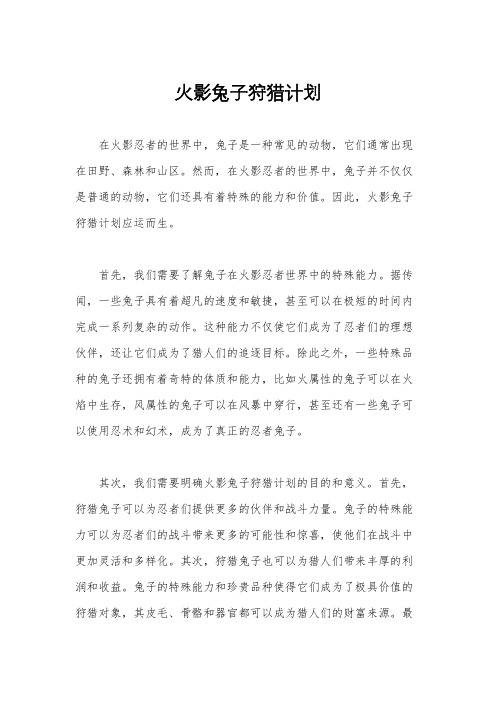 火影兔子狩猎计划

在火影忍者的世界中，兔子是一种常见的动物，它们通常出现在田野、森林和山区。然而，在火影忍者的世界中，兔子并不仅仅是普通的动物，它们还具有着特殊的能力和价值。因此，火影兔子狩猎计划应运而生。

首先，我们需要了解兔子在火影忍者世界中的特殊能力。据传闻，一些兔子具有着超凡的速度和敏捷，甚至可以在极短的时间内完成一系列复杂的动作。这种能力不仅使它们成为了忍者们的理想伙伴，还让它们成为了猎人们的追逐目标。除此之外，一些特殊品种的兔子还拥有着奇特的体质和能力，比如火属性的兔子可以在火焰中生存，风属性的兔子可以在风暴中穿行，甚至还有一些兔子可以使用忍术和幻术，成为了真正的忍者兔子。

其次，我们需要明确火影兔子狩猎计划的目的和意义。首先，狩猎兔子可以为忍者们提供更多的伙伴和战斗力量。兔子的特殊能力可以为忍者们的战斗带来更多的可能性和惊喜，使他们在战斗中更加灵活和多样化。其次，狩猎兔子也可以为猎人们带来丰厚的利润和收益。兔子的特殊能力和珍贵品种使得它们成为了极具价值的狩猎对象，其皮毛、骨骼和器官都可以成为猎人们的财富来源。最